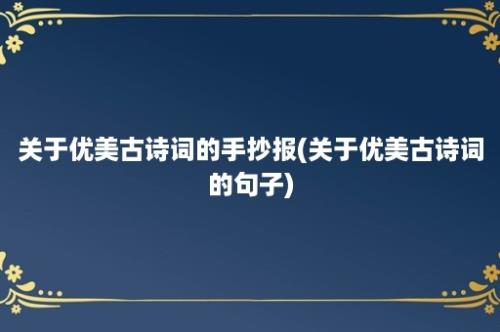 关于优美古诗词的手抄报(关于优美古诗词的句子)